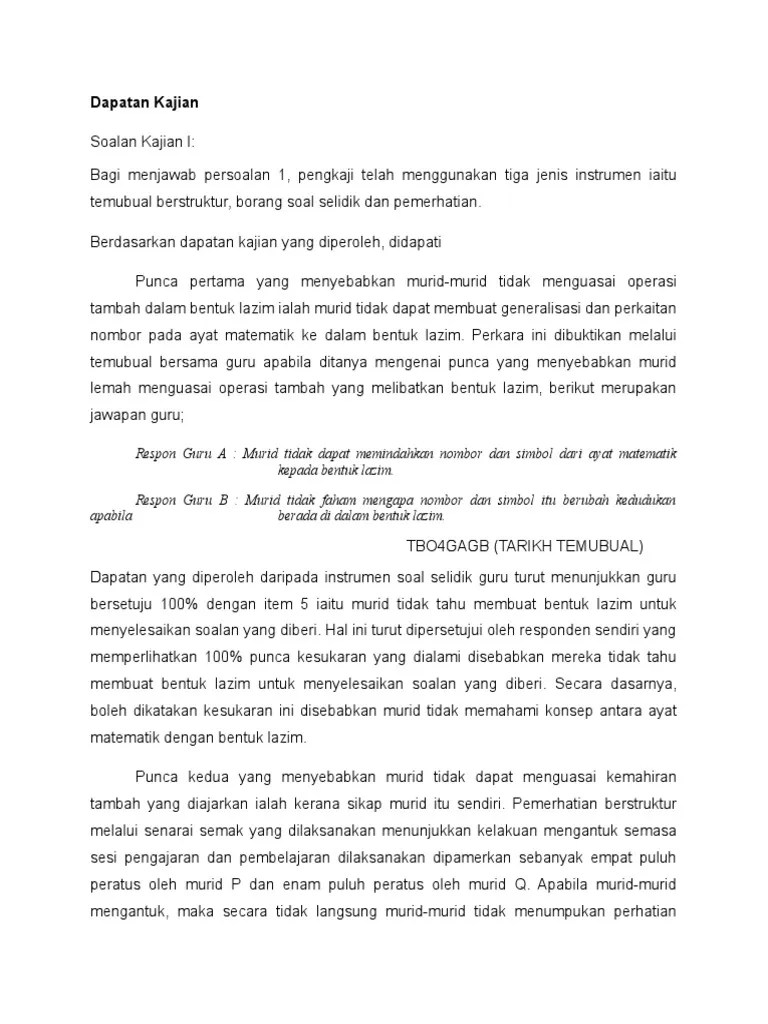 Dapatan Kajian

Soalan Kajian I:

Bagi menjawab persoalan 1, pengkaji telah menggunakan tiga jenis instrumen iaitu temubual berstruktur, borang soal selidik dan pemerhatian.

Berdasarkan dapatan kajian yang diperoleh, didapati

Punca pertama yang menyebabkan murid-murid tidak menguasai operasi tambah dalam bentuk lazim ialah murid tidak dapat membuat generalisasi dan perkaitan nombor pada ayat matematik ke dalam bentuk lazim. Perkara ini dibuktikan melalui temubual bersama guru apabila ditanya mengenai punca yang menyebabkan murid lemah menguasai operasi tambah yang melibatkan bentuk lazim, berikut merupakan jawapan guru;

Respon Guru A : Murid tidak dapat memindahkan nombor dan simbol dari ayat matematik kepada bentuk lazim.

Respon Guru B : Murid tidak faham mengapa nombor dan simbol itu berubah kedudukan apabila berada di dalam bentuk lazim.

TBO4GAGB (TARIKH TEMUBUAL)

Dapatan yang diperoleh daripada instrumen soal selidik guru turut menunjukkan guru bersetuju 100% dengan item 5 iaitu murid tidak tahu membuat bentuk lazim untuk menyelesaikan soalan yang diberi. Hal ini turut dipersetujui oleh responden sendiri yang memperlihatkan 100% punca kesukaran yang dialami disebabkan mereka tidak tahu membuat bentuk lazim untuk menyelesaikan soalan yang diberi. Secara dasarnya, boleh dikatakan kesukaran ini disebabkan murid tidak memahami konsep antara ayat matematik dengan bentuk lazim.

Punca kedua yang menyebabkan murid tidak dapat menguasai kemahiran tambah yang diajarkan ialah kerana sikap murid itu sendiri. Pemerhatian berstruktur melalui senarai semak yang dilaksanakan menunjukkan kelakuan mengantuk semasa sesi pengajaran dan pembelajaran dilaksanakan dipamerkan sebanyak empat puluh peratus oleh murid P dan enam puluh peratus oleh murid Q. Apabila murid-murid mengantuk, maka secara tidak langsung murid-murid tidak menumpukan perhatian